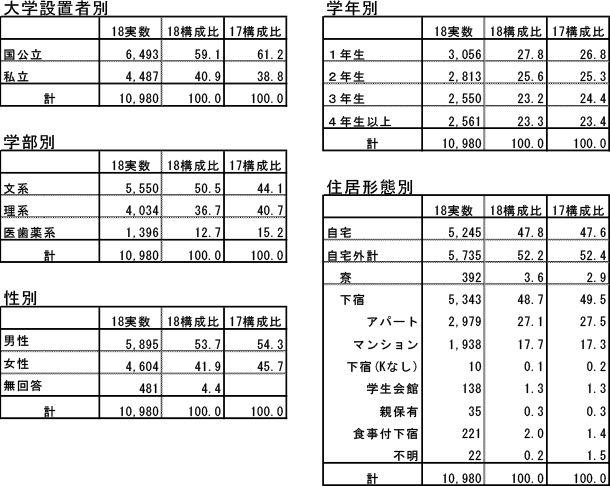 大学設置者別

| | 18実数 | 18構成比 | 17構成比 |
|---|---|---|---|
| 国公立 | 6,493 | 59.1 | 61.2 |
| 私立 | 4,487 | 40.9 | 38.8 |
| 計 | 10,980 | 100.0 | 100.0 |

学部別

| | 18実数 | 18構成比 | 17構成比 |
|---|---|---|---|
| 文系 | 5,550 | 50.5 | 44.1 |
| 理系 | 4,034 | 36.7 | 40.7 |
| 医歯薬系 | 1,396 | 12.7 | 15.2 |
| 計 | 10,980 | 100.0 | 100.0 |

性別

| | 18実数 | 18構成比 | 17構成比 |
|---|---|---|---|
| 男性 | 5,895 | 53.7 | 54.3 |
| 女性 | 4,604 | 41.9 | 45.7 |
| 無回答 | 481 | 4.4 | |
| 計 | 10,980 | 100.0 | 100.0 |

学年別

| | 18実数 | 18構成比 | 17構成比 |
|---|---|---|---|
| 1年生 | 3,056 | 27.8 | 26.8 |
| 2年生 | 2,813 | 25.6 | 25.3 |
| 3年生 | 2,550 | 23.2 | 24.4 |
| 4年生以上 | 2,561 | 23.3 | 23.4 |
| 計 | 10,980 | 100.0 | 100.0 |

住居形態別

| | 18実数 | 18構成比 | 17構成比 |
|---|---|---|---|
| 自宅 | 5,245 | 47.8 | 47.6 |
| 自宅外計 | 5,735 | 52.2 | 52.4 |
| 寮 | 392 | 3.6 | 2.9 |
| 下宿 | 5,343 | 48.7 | 49.5 |
| アパート | 2,979 | 27.1 | 27.5 |
| マンション | 1,938 | 17.7 | 17.3 |
| 下宿(Kなし) | 10 | 0.1 | 0.2 |
| 学生会館 | 138 | 1.3 | 1.3 |
| 親保有 | 35 | 0.3 | 0.3 |
| 食事付下宿 | 221 | 2.0 | 1.4 |
| 不明 | 22 | 0.2 | 1.5 |
| 計 | 10,980 | 100.0 | 100.0 |